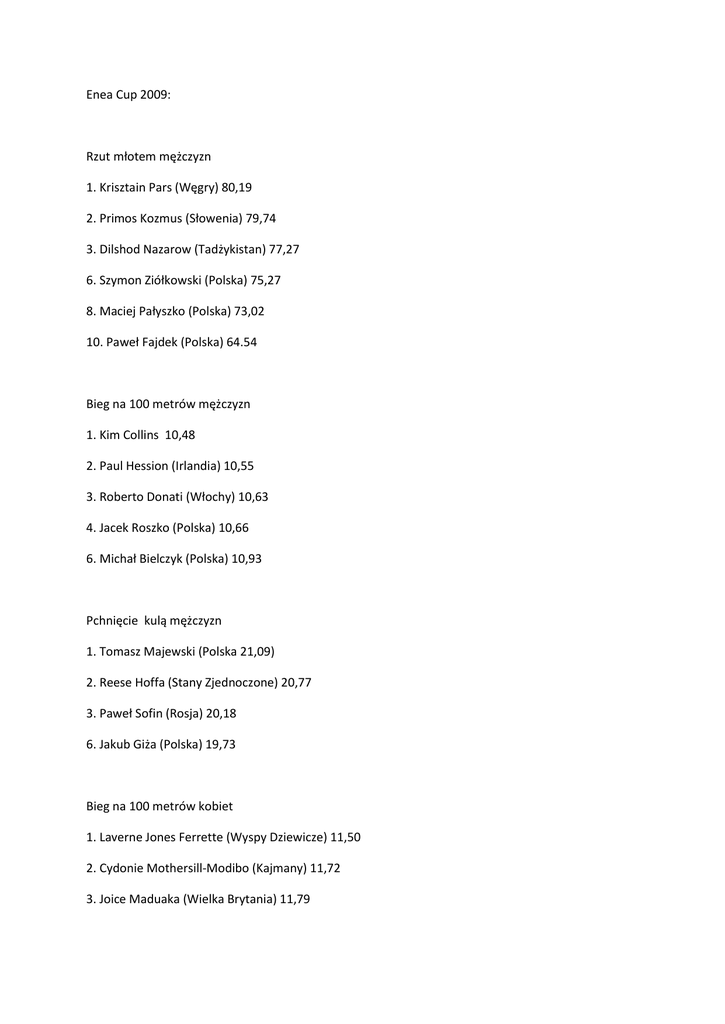 Enea Cup 2009:

Rzut młotem mężczyzn

1. Krisztain Pars (Węgry) 80,19

2. Primos Kozmus (Słowenia) 79,74

3. Dilshod Nazarow (Tadżykistan) 77,27

6. Szymon Ziółkowski (Polska) 75,27

8. Maciej Pałyszko (Polska) 73,02

10. Paweł Fajdek (Polska) 64.54

Bieg na 100 metrów mężczyzn

1. Kim Collins 10,48

2. Paul Hession (Irlandia) 10,55

3. Roberto Donati (Włochy) 10,63

4. Jacek Roszko (Polska) 10,66

6. Michał Bielczyk (Polska) 10,93

Pchnięcie kulą mężczyzn

1. Tomasz Majewski (Polska 21,09)

2. Reese Hoffa (Stany Zjednoczone) 20,77

3. Paweł Sofin (Rosja) 20,18

6. Jakub Giża (Polska) 19,73

Bieg na 100 metrów kobiet

1. Laverne Jones Ferrette (Wyspy Dziewicze) 11,50

2. Cydonie Mothersill-Modibo (Kajmany) 11,72

3. Joice Maduaka (Wielka Brytania) 11,79